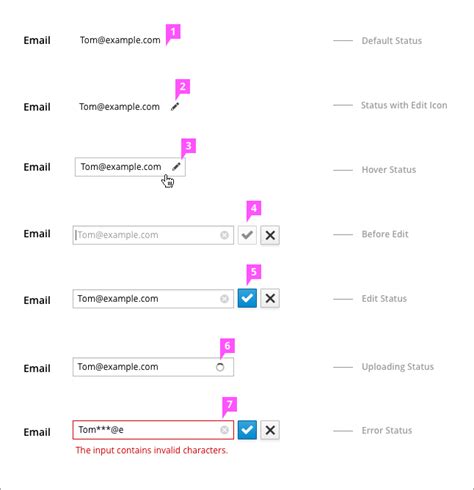 Email Tom@example.com 1 Default Status

Email Tom@example.com 2 Status with Edit Icon

Email Tom@example.com 3 Hover Status

Email Tom@example.com 4 Before Edit

Email Tom@example.com 5 Edit Status

Email Tom@example.com 6 Uploading Status

Email Tom***@e 7 Error Status

The input contains invalid characters.